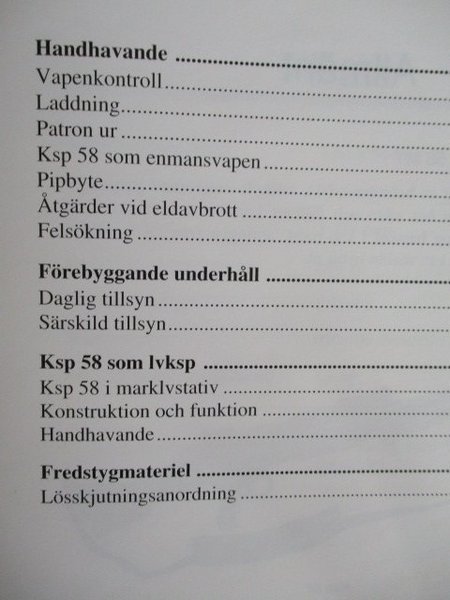 Handhavande
Vapenkontroll
Laddning
Patron ur
Ksp 58 som enmansvapen
Pipbyte
Åtgärder vid eldavbrott
Felsökning

Förebyggande underhåll
Daglig tillsyn
Särskild tillsyn

Ksp 58 som lvksp
Ksp 58 i marklvstativ
Konstruktion och funktion
Handhavande

Fredstygmateriel
Lösskjutningsanordning